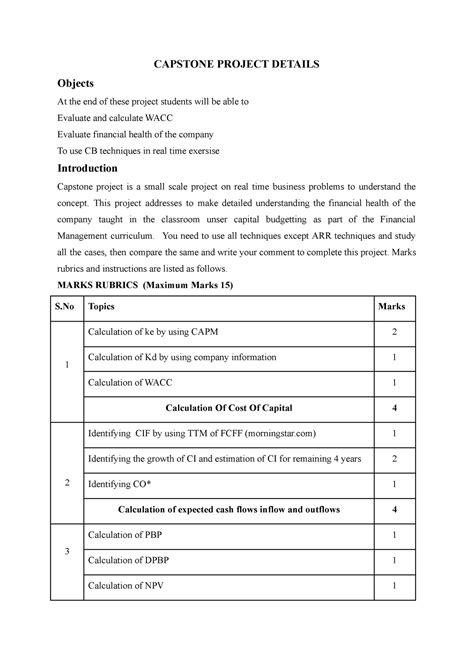 CAPSTONE PROJECT DETAILS

Objects

At the end of these project students will be able to

Evaluate and calculate WACC

Evaluate financial health of the company

To use CB techniques in real time exersise

Introduction

Capstone project is a small scale project on real time business problems to understand the concept. This project addresses to make detailed understanding the financial health of the company taught in the classroom unser capital budgetting as part of the Financial Management curriculum. You need to use all techniques except ARR techniques and study all the cases, then compare the same and write your comment to complete this project. Marks rubrics and instructions are listed as follows.

MARKS RUBRICS (Maximum Marks 15)

| S.No | Topics | Marks |
|---|---|---|
| 1 | Calculation of ke by using CAPM | 2 |
| | Calculation of Kd by using company information | 1 |
| | Calculation of WACC | 1 |
| | Calculation Of Cost Of Capital | 4 |
| 2 | Identifying CIF by using TTM of FCFF (morningstar.com) | 1 |
| | Identifying the growth of CI and estimation of CI for remaining 4 years | 2 |
| | Identifying CO* | 1 |
| | Calculation of expected cash flows inflow and outflows | 4 |
| 3 | Calculation of PBP | 1 |
| | Calculation of DPBP | 1 |
| | Calculation of NPV | 1 |